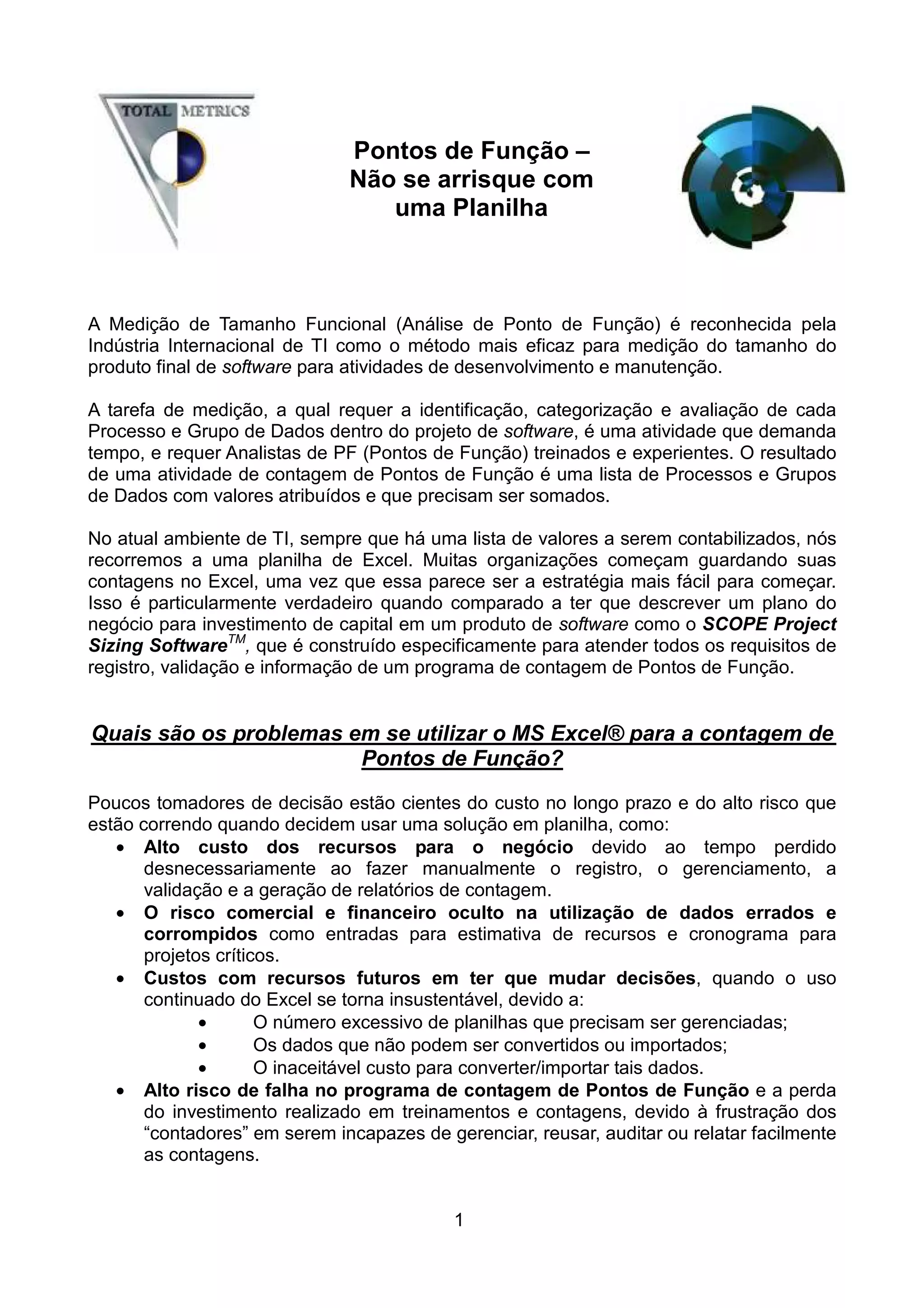 TOTAL METRICS

Pontos de Função –
Não se arrisque com
uma Planilha

A Medição de Tamanho Funcional (Análise de Ponto de Função) é reconhecida pela Indústria Internacional de TI como o método mais eficaz para medição do tamanho do produto final de software para atividades de desenvolvimento e manutenção.

A tarefa de medição, a qual requer a identificação, categorização e avaliação de cada Processo e Grupo de Dados dentro do projeto de software, é uma atividade que demanda tempo, e requer Analistas de PF (Pontos de Função) treinados e experientes. O resultado de uma atividade de contagem de Pontos de Função é uma lista de Processos e Grupos de Dados com valores atribuídos e que precisam ser somados.

No atual ambiente de TI, sempre que há uma lista de valores a serem contabilizados, nós recorremos a uma planilha de Excel. Muitas organizações começam guardando suas contagens no Excel, uma vez que essa parece ser a estratégia mais fácil para começar. Isso é particularmente verdadeiro quando comparado a ter que descrever um plano do negócio para investimento de capital em um produto de software como o SCOPE Project Sizing Software$^{TM}$, que é construído especificamente para atender todos os requisitos de registro, validação e informação de um programa de contagem de Pontos de Função.

Quais são os problemas em se utilizar o MS Excel® para a contagem de Pontos de Função?

Poucos tomadores de decisão estão cientes do custo no longo prazo e do alto risco que estão correndo quando decidem usar uma solução em planilha, como:
• Alto custo dos recursos para o negócio devido ao tempo perdido desnecessariamente ao fazer manualmente o registro, o gerenciamento, a validação e a geração de relatórios de contagem.
• O risco comercial e financeiro oculto na utilização de dados errados e corrompidos como entradas para estimativa de recursos e cronograma para projetos críticos.
• Custos com recursos futuros em ter que mudar decisões, quando o uso continuado do Excel se torna insustentável, devido a:
  • O número excessivo de planilhas que precisam ser gerenciadas;
  • Os dados que não podem ser convertidos ou importados;
  • O inaceitável custo para converter/importar tais dados.
• Alto risco de falha no programa de contagem de Pontos de Função e a perda do investimento realizado em treinamentos e contagens, devido à frustração dos “contadores” em serem incapazes de gerenciar, reusar, auditar ou relatar facilmente as contagens.

1